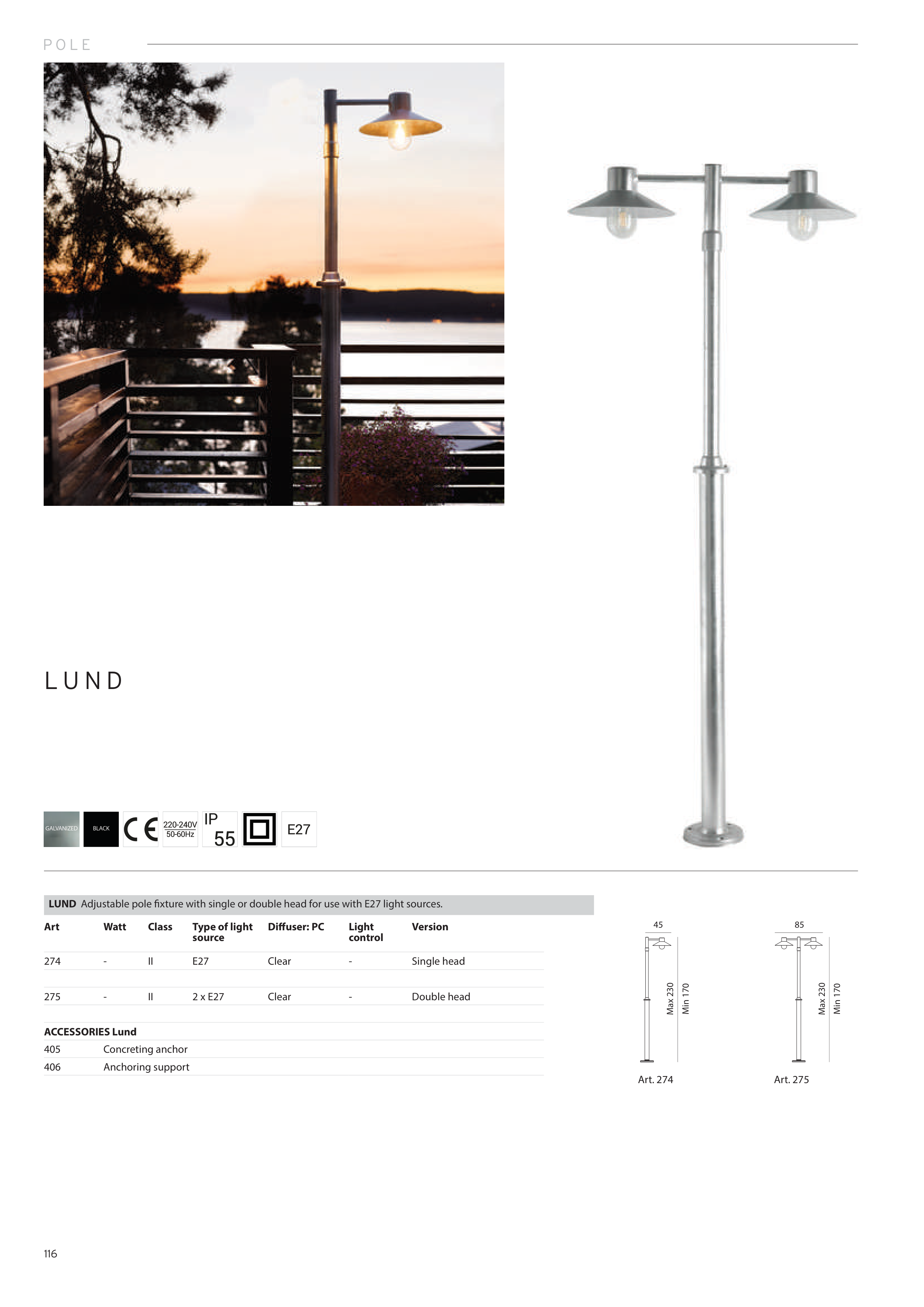 POLE

LUND

GALVANIZED BLACK CE 220-240V 50-60Hz IP 55 E27

LUND Adjustable pole fixture with single or double head for use with E27 light sources.

| Art | Watt | Class | Type of light source | Diffuser: PC | Light control | Version |
|---|---|---|---|---|---|---|
| 274 | - | II | E27 | Clear | - | Single head |
| 275 | - | II | 2 x E27 | Clear | - | Double head |

ACCESSORIES Lund
405 Concreting anchor
406 Anchoring support

45
Max 230
Min 170
Art. 274

85
Max 230
Min 170
Art. 275

116